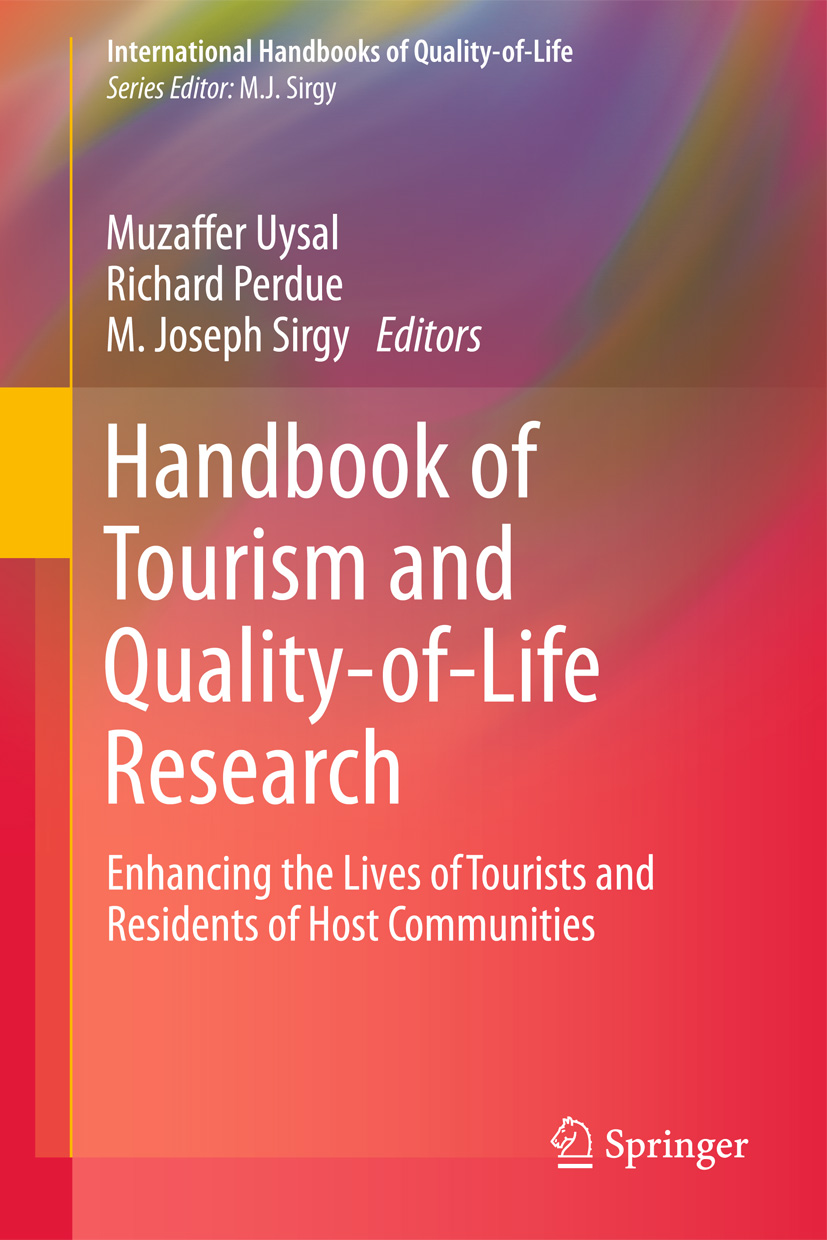 International Handbooks of Quality-of-Life
Series Editor: M.J. Sirgy

Muzaffer Uysal
Richard Perdue
M. Joseph Sirgy Editors

Handbook of Tourism and Quality-of-Life Research

Enhancing the Lives of Tourists and Residents of Host Communities

Springer